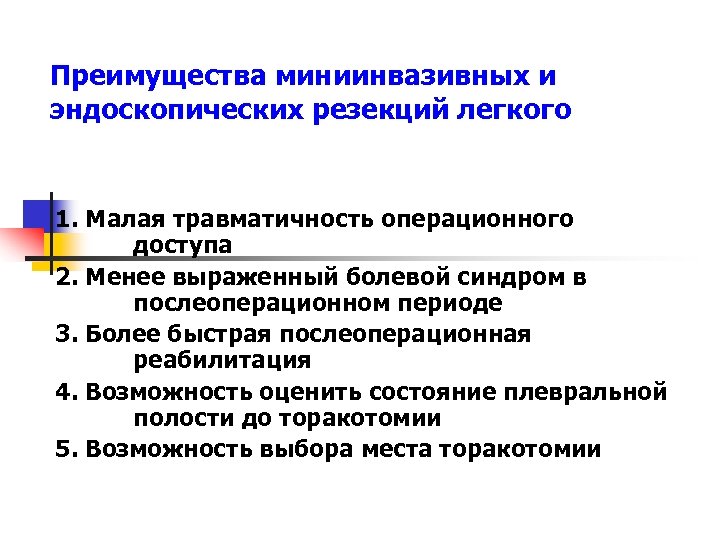 Преимущества миниинвазивных и эндоскопических резекций легкого

1. Малая травматичность операционного доступа

2. Менее выраженный болевой синдром в послеоперационном периоде

3. Более быстрая послеоперационная реабилитация

4. Возможность оценить состояние плевральной полости до торакотомии

5. Возможность выбора места торакотомии